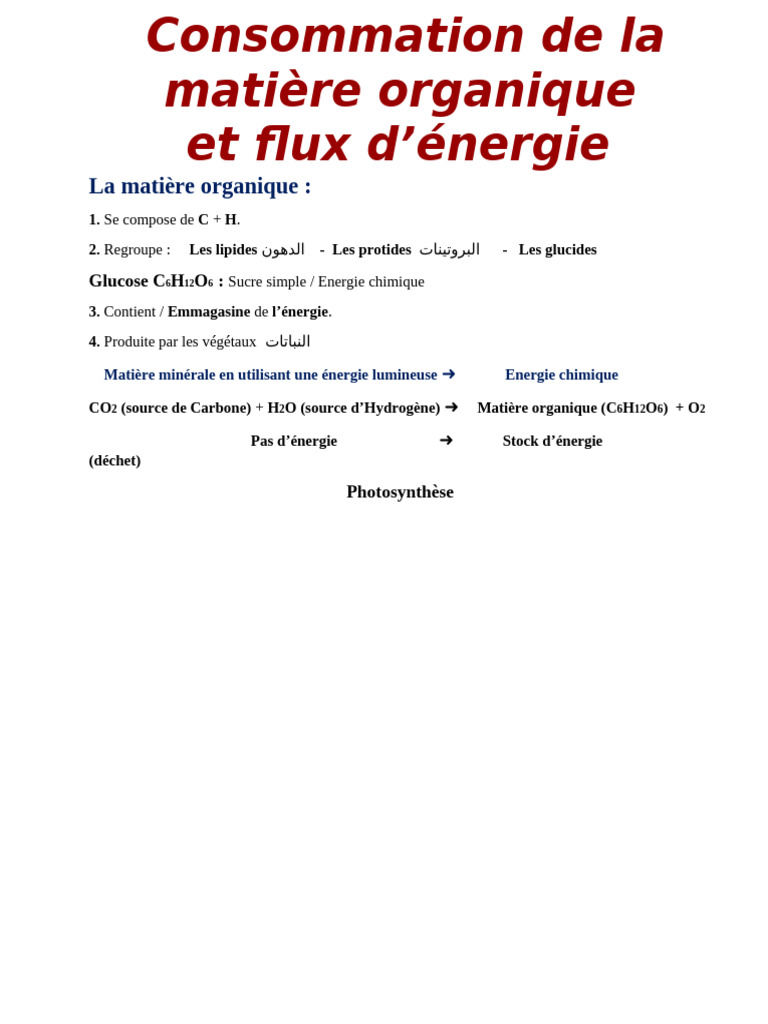 Consommation de la matière organique et flux d’énergie

La matière organique :

1. Se compose de C + H.

2. Regroupe : Les lipides الدهون - Les protides البروتينات - Les glucides

Glucose $C_6H_{12}O_6$ : Sucre simple / Energie chimique

3. Contient / Emmagasine de l’énergie.

4. Produite par les végétaux النباتات

Matière minérale en utilisant une énergie lumineuse ➜ Energie chimique

$CO_2$ (source de Carbone) + $H_2O$ (source d’Hydrogène) ➜ Matière organique ($C_6H_{12}O_6$) + $O_2$

Pas d’énergie ➜ Stock d’énergie
(déchet)

Photosynthèse